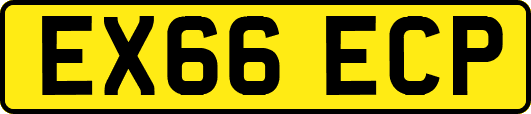 EX66 ECP